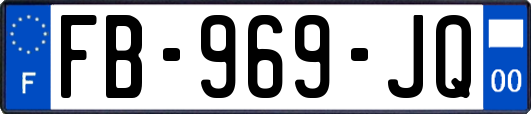 F
FB-969-JQ
00